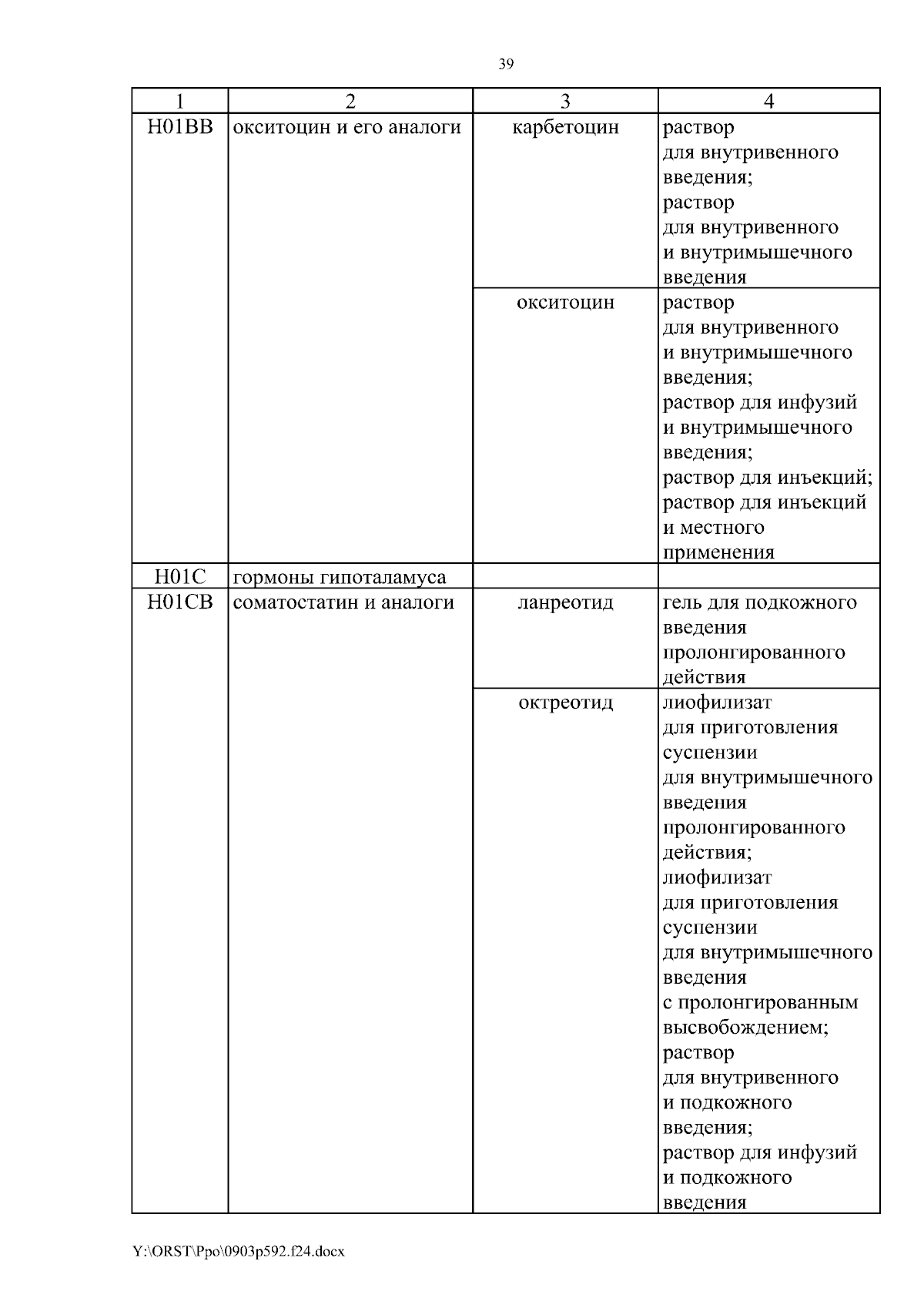 39

| 1 | 2 | 3 | 4 |
|---|---|---|---|
| H01BB | окситоцин и его аналоги | карбетоцин | раствор для внутривенного введения; раствор для внутривенного и внутримышечного введения |
| | | окситоцин | раствор для внутривенного и внутримышечного введения; раствор для инфузий и внутримышечного введения; раствор для инъекций; раствор для инъекций и местного применения |
| H01C | гормоны гипоталамуса | | |
| H01CB | соматостатин и аналоги | ланреотид | гель для подкожного введения пролонгированного действия |
| | | октреотид | лиофилизат для приготовления суспензии для внутримышечного введения пролонгированного действия; лиофилизат для приготовления суспензии для внутримышечного введения с пролонгированным высвобождением; раствор для внутривенного и подкожного введения; раствор для инфузий и подкожного введения |

Y:\ORST\Ppo\0903p592.f24.docx